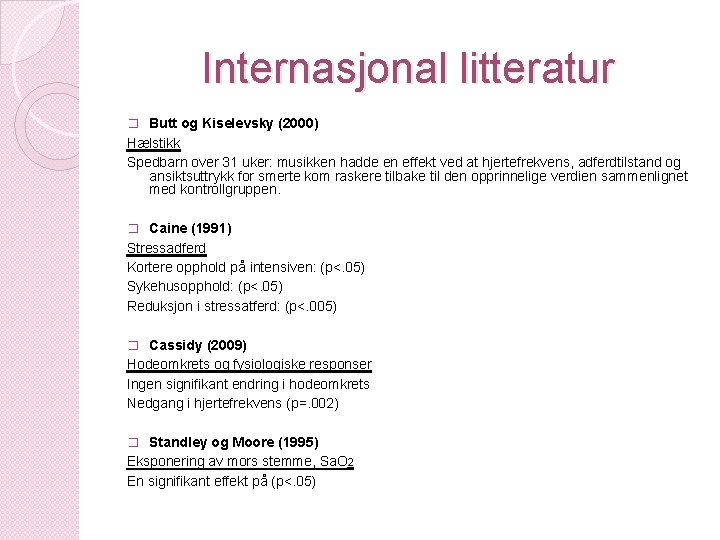 Internasjonal litteratur

❑ Butt og Kiselevsky (2000)

Hælstikk

Spedbarn over 31 uker: musikken hadde en effekt ved at hjertefrekvens, adferdtilstand og ansiktsuttrykk for smerte kom raskere tilbake til den opprinnelige verdien sammenlignet med kontrollgruppen.

❑ Caine (1991)

Stressadferd

Kortere opphold på intensiven: (p<.05)

Sykehusopphold: (p<.05)

Reduksjon i stressatferd: (p<.005)

❑ Cassidy (2009)

Hodeomkrets og fysiologiske responser

Ingen signifikant endring i hodeomkrets

Nedgang i hjertefrekvens (p=.002)

❑ Standley og Moore (1995)

Eksponering av mors stemme, $SaO_2$

En signifikant effekt på (p<.05)